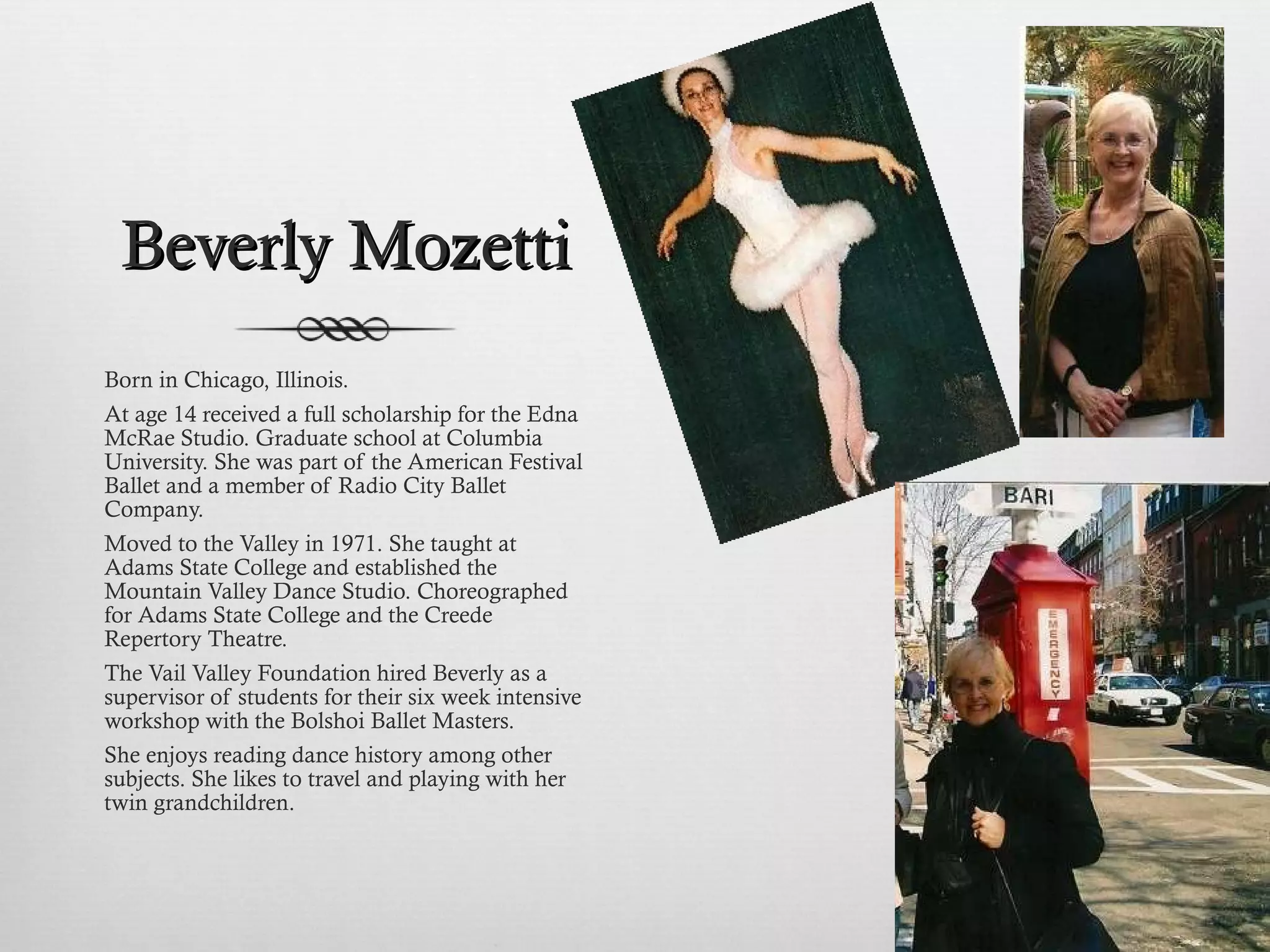 Beverly Mozetti

Born in Chicago, Illinois.

At age 14 received a full scholarship for the Edna McRae Studio. Graduate school at Columbia University. She was part of the American Festival Ballet and a member of Radio City Ballet Company.

Moved to the Valley in 1971. She taught at Adams State College and established the Mountain Valley Dance Studio. Choreographed for Adams State College and the Creede Repertory Theatre.

The Vail Valley Foundation hired Beverly as a supervisor of students for their six week intensive workshop with the Bolshoi Ballet Masters.

She enjoys reading dance history among other subjects. She likes to travel and playing with her twin grandchildren.

BARI

EMERGENCY